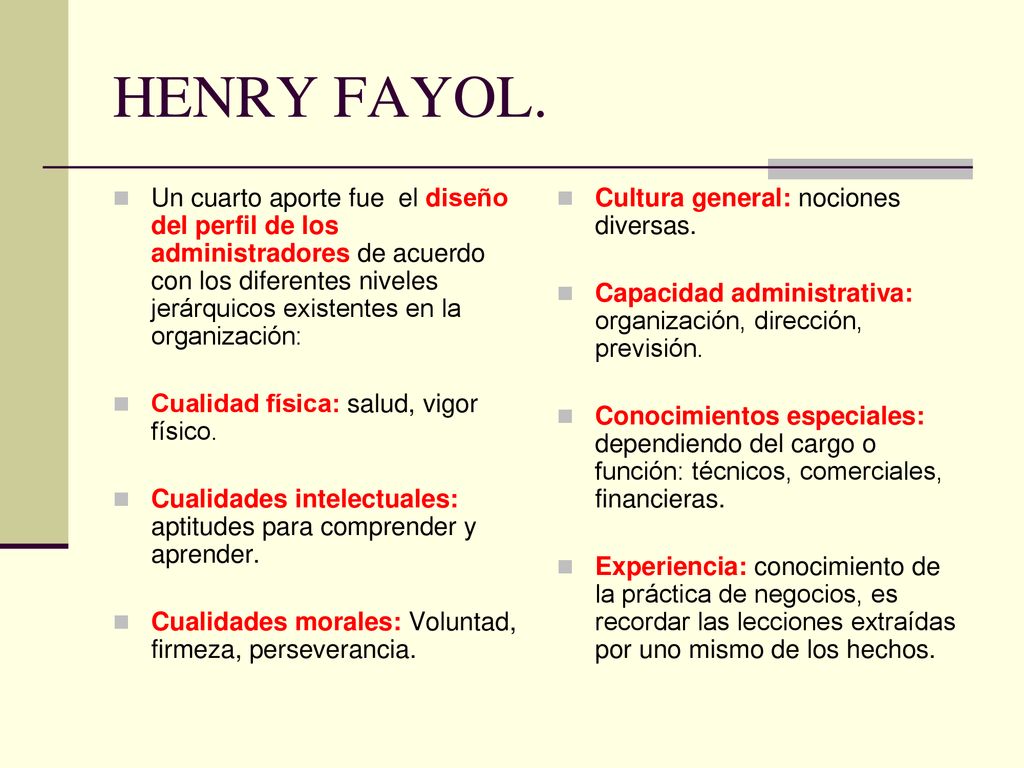 HENRY FAYOL.

Un cuarto aporte fue el diseño del perfil de los administradores de acuerdo con los diferentes niveles jerárquicos existentes en la organización:

Cualidad física: salud, vigor físico.

Cualidades intelectuales: aptitudes para comprender y aprender.

Cualidades morales: Voluntad, firmeza, perseverancia.

Cultura general: nociones diversas.

Capacidad administrativa: organización, dirección, previsión.

Conocimientos especiales: dependiendo del cargo o función: técnicos, comerciales, financieras.

Experiencia: conocimiento de la práctica de negocios, es recordar las lecciones extraídas por uno mismo de los hechos.